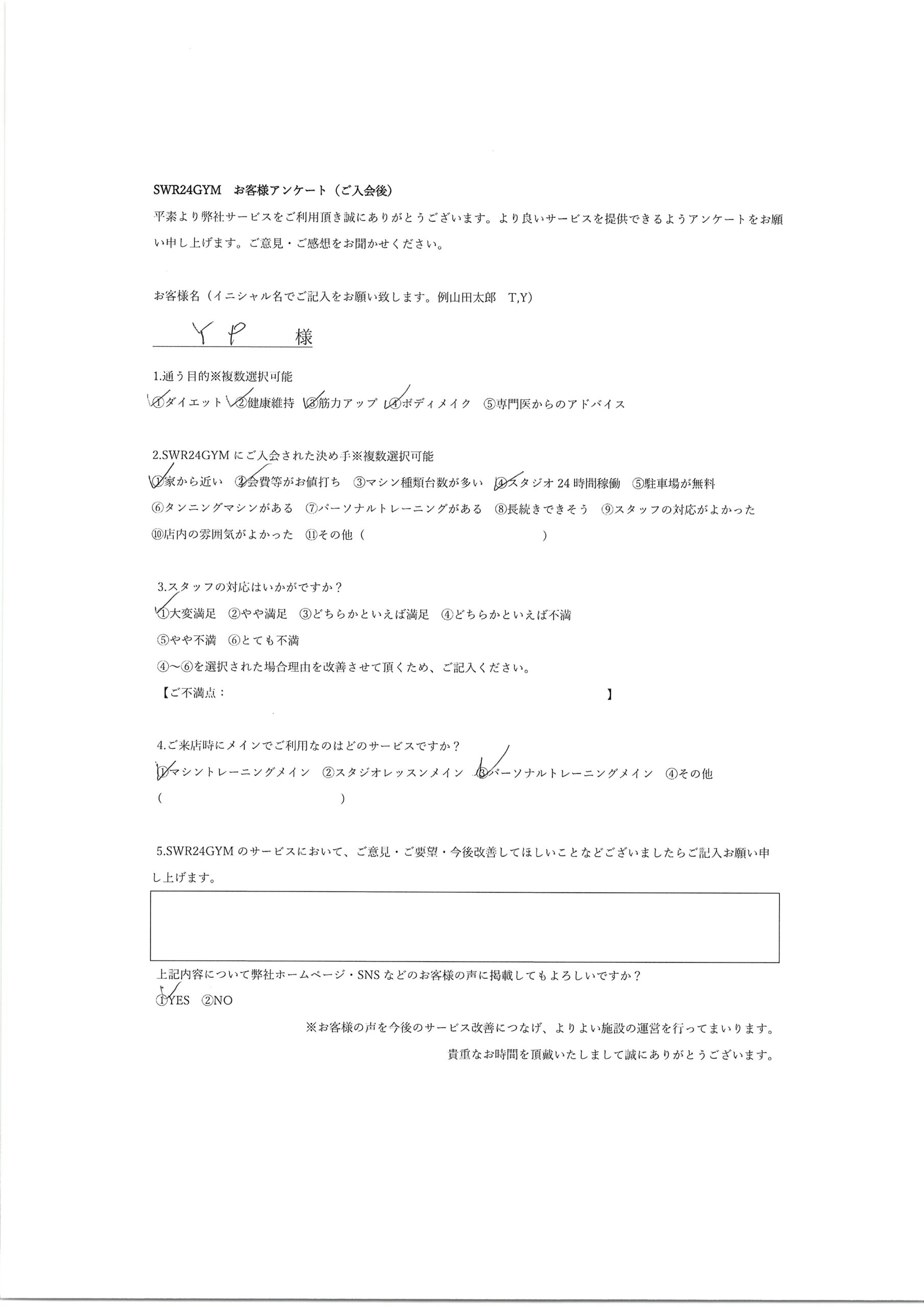 SWR24GYM　お客様アンケート（ご入会後）

平素より弊社サービスをご利用頂き誠にありがとうございます。より良いサービスを提供できるようアンケートをお願い申し上げます。ご意見・ご感想をお聞かせください。

お客様名（イニシャル名でご記入をお願い致します。例山田太郎　T,Y)

Y P　様

1.通う目的※複数選択可能

①ダイエット　②健康維持　③筋力アップ　④ボディメイク　⑤専門医からのアドバイス

2.SWR24GYM にご入会された決め手※複数選択可能

①家から近い　②会費等がお値打ち　③マシン種類台数が多い　④スタジオ 24 時間稼働　⑤駐車場が無料

⑥タンニングマシンがある　⑦パーソナルトレーニングがある　⑧長続きできそう　⑨スタッフの対応がよかった

⑩店内の雰囲気がよかった　⑪その他（　　　　　　　　　）

3.スタッフの対応はいかがですか？

①大変満足　②やや満足　③どちらかといえば満足　④どちらかといえば不満

⑤やや不満　⑥とても不満

④～⑥を選択された場合理由を改善させて頂くため、ご記入ください。

【ご不満点：　　　　　　　　　　】

4.ご来店時にメインでご利用なのはどのサービスですか？

①マシントレーニングメイン　②スタジオレッスンメイン　③パーソナルトレーニングメイン　④その他

（　　　　　　　　　）

5.SWR24GYM のサービスにおいて、ご意見・ご要望・今後改善してほしいことなどございましたらご記入お願い申し上げます。

上記内容について弊社ホームページ・SNS などのお客様の声に掲載してもよろしいですか？

①YES　②NO

※お客様の声を今後のサービス改善につなげ、よりよい施設の運営を行ってまいります。

貴重なお時間を頂戴いたしまして誠にありがとうございます。